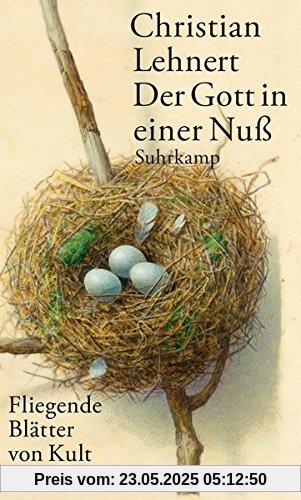 Christian Lehnert
Der Gott in einer Nuß
Suhrkamp

Fliegende Blätter von Kult

Preis vom: 23.05.2025 05:12:50